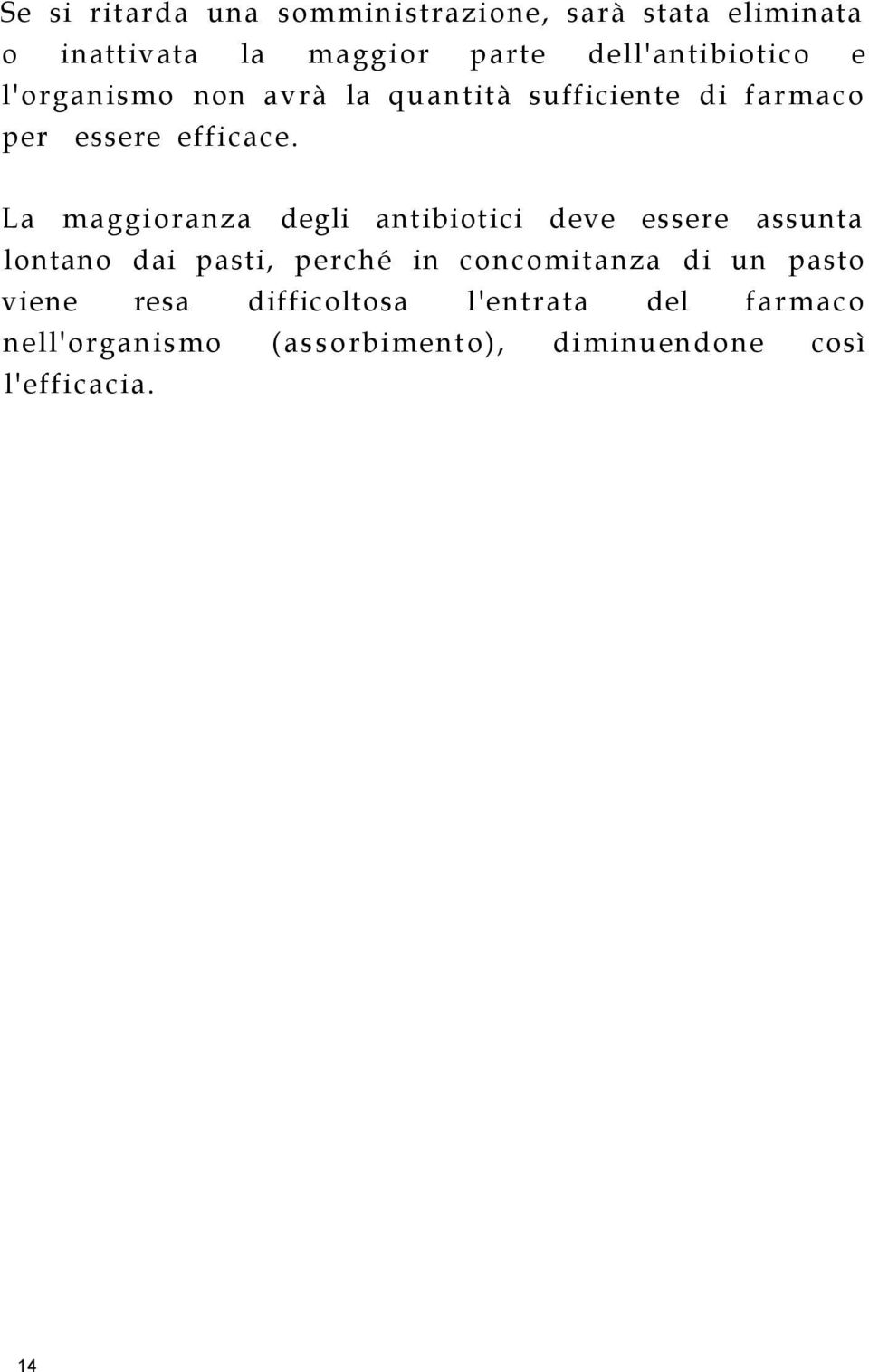 Se si ritarda una somministrazione, sarà stata eliminata o inattivata la maggior parte dell'antibiotico e l'organismo non avrà la quantità sufficiente di farmaco per essere efficace.

La maggioranza degli antibiotici deve essere assunta lontano dai pasti, perché in concomitanza di un pasto viene resa difficoltosa l'entrata del farmaco nell'organismo (assorbimento), diminuendone così l'efficacia.

14